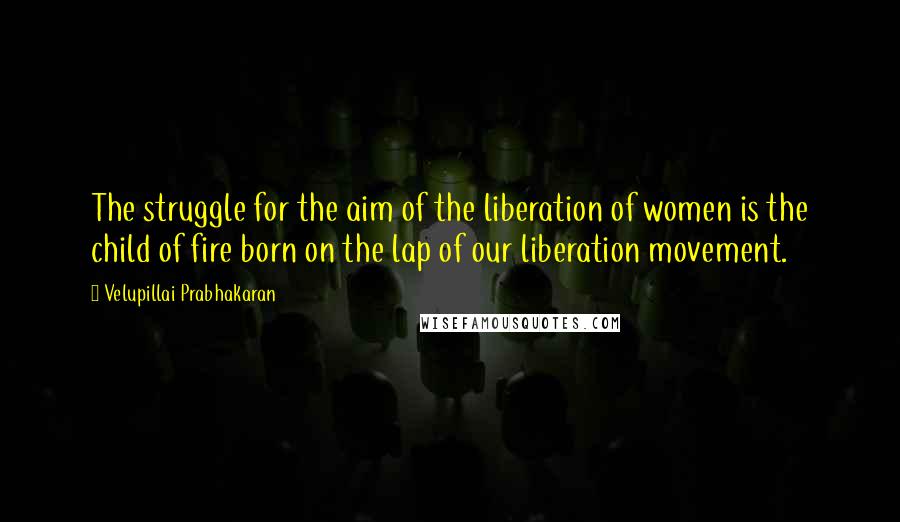 The struggle for the aim of the liberation of women is the child of fire born on the lap of our liberation movement.

Velupillai Prabhakaran

WISEFAMOUSQUOTES.COM